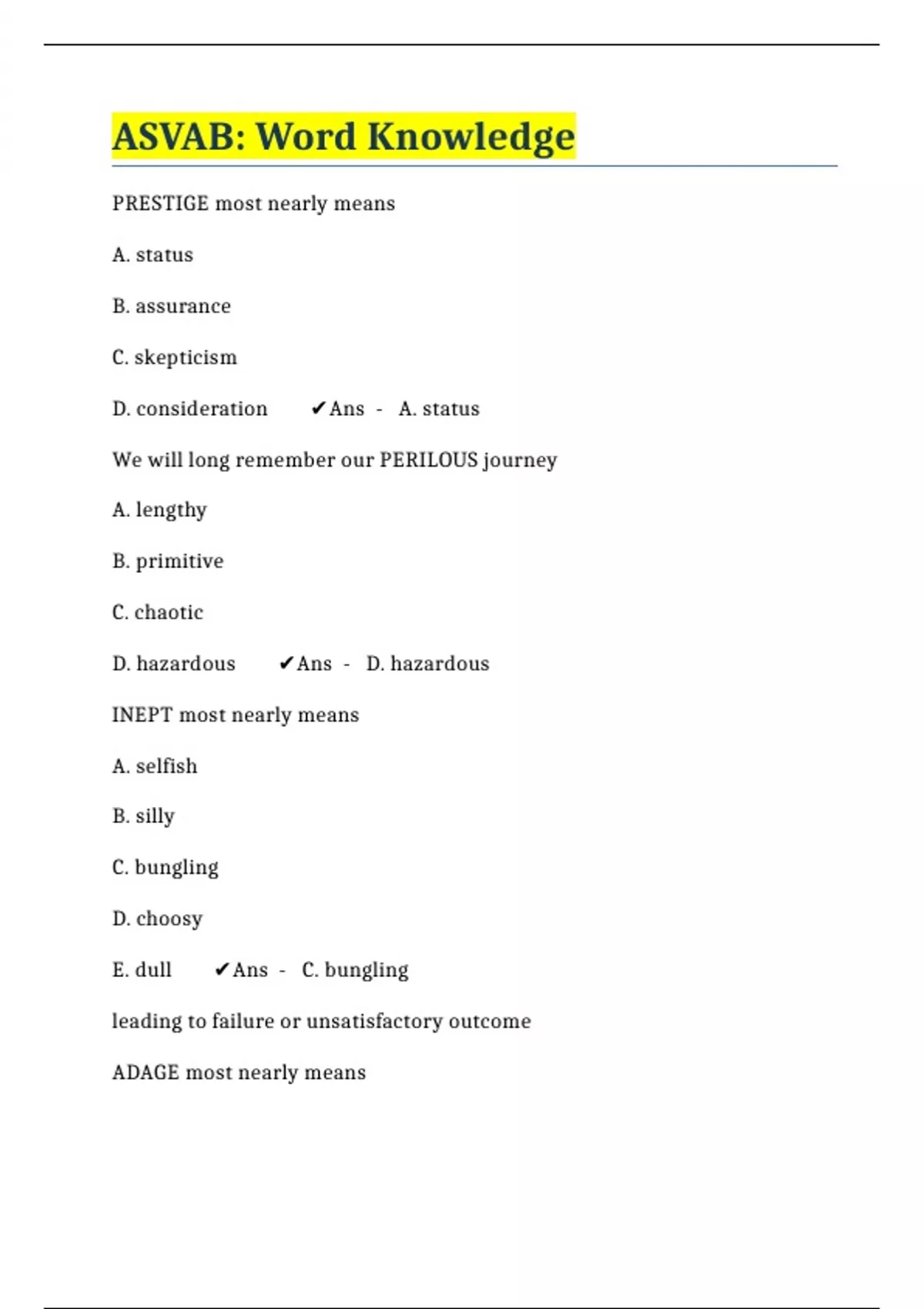 ASVAB: Word Knowledge

PRESTIGE most nearly means

A. status

B. assurance

C. skepticism

D. consideration ✔Ans - A. status

We will long remember our PERILOUS journey

A. lengthy

B. primitive

C. chaotic

D. hazardous ✔Ans - D. hazardous

INEPT most nearly means

A. selfish

B. silly

C. bungling

D. choosy

E. dull ✔Ans - C. bungling

leading to failure or unsatisfactory outcome

ADAGE most nearly means